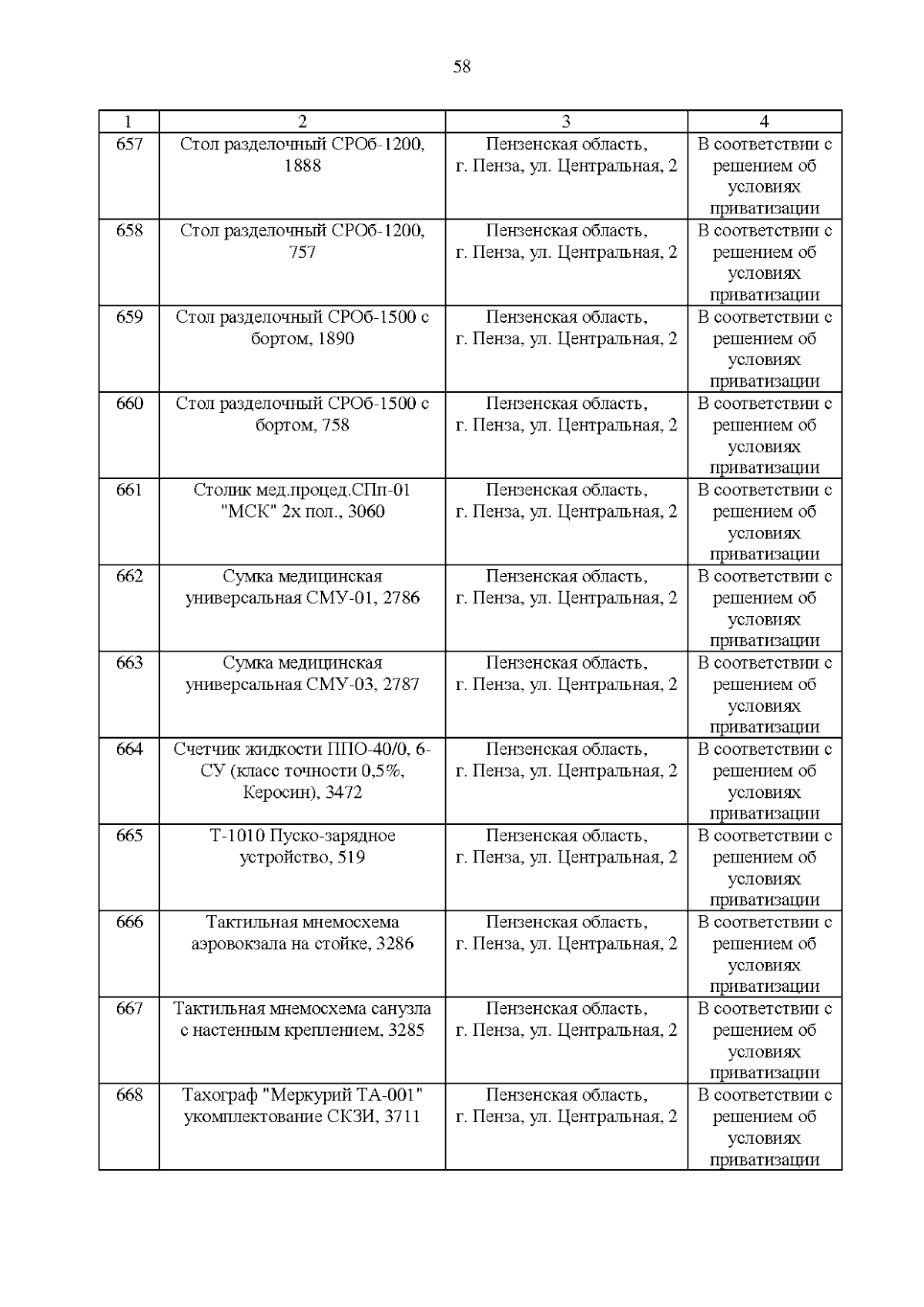 58

| 1 | 2 | 3 | 4 |
|---|---|---|---|
| 657 | Стол разделочный СРОб-1200, 1888 | Пензенская область, г. Пенза, ул. Центральная, 2 | В соответствии с решением об условиях приватизации |
| 658 | Стол разделочный СРОб-1200, 757 | Пензенская область, г. Пенза, ул. Центральная, 2 | В соответствии с решением об условиях приватизации |
| 659 | Стол разделочный СРОб-1500 с бортом, 1890 | Пензенская область, г. Пенза, ул. Центральная, 2 | В соответствии с решением об условиях приватизации |
| 660 | Стол разделочный СРОб-1500 с бортом, 758 | Пензенская область, г. Пенза, ул. Центральная, 2 | В соответствии с решением об условиях приватизации |
| 661 | Столик мед.процед.СПп-01 "МСК" 2х пол., 3060 | Пензенская область, г. Пенза, ул. Центральная, 2 | В соответствии с решением об условиях приватизации |
| 662 | Сумка медицинская универсальная СМУ-01, 2786 | Пензенская область, г. Пенза, ул. Центральная, 2 | В соответствии с решением об условиях приватизации |
| 663 | Сумка медицинская универсальная СМУ-03, 2787 | Пензенская область, г. Пенза, ул. Центральная, 2 | В соответствии с решением об условиях приватизации |
| 664 | Счетчик жидкости ППО-40/0, 6-СУ (класс точности 0,5%, Керосин), 3472 | Пензенская область, г. Пенза, ул. Центральная, 2 | В соответствии с решением об условиях приватизации |
| 665 | Т-1010 Пуско-зарядное устройство, 519 | Пензенская область, г. Пенза, ул. Центральная, 2 | В соответствии с решением об условиях приватизации |
| 666 | Тактильная мнемосхема аэровокзала на стойке, 3286 | Пензенская область, г. Пенза, ул. Центральная, 2 | В соответствии с решением об условиях приватизации |
| 667 | Тактильная мнемосхема санузла с настенным креплением, 3285 | Пензенская область, г. Пенза, ул. Центральная, 2 | В соответствии с решением об условиях приватизации |
| 668 | Тахограф "Меркурий ТА-001" укомплектование СКЗИ, 3711 | Пензенская область, г. Пенза, ул. Центральная, 2 | В соответствии с решением об условиях приватизации |